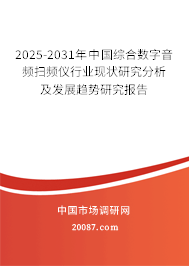 2025-2031年中国综合数字音频扫频仪行业现状研究分析及发展趋势研究报告

中国市场调研网

20087.com